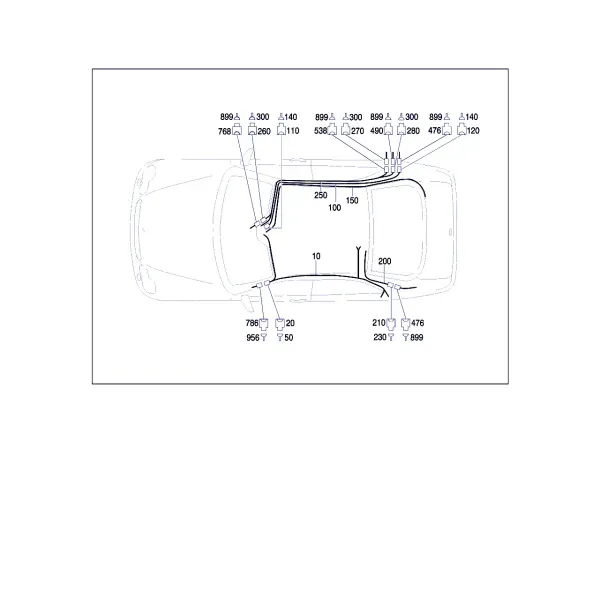 899 300 140
768 260 110

899 300 899 300 899 140
538 270 490 280 476 120

250
100
150

10
200

786 20
956 50

210 476
230 899